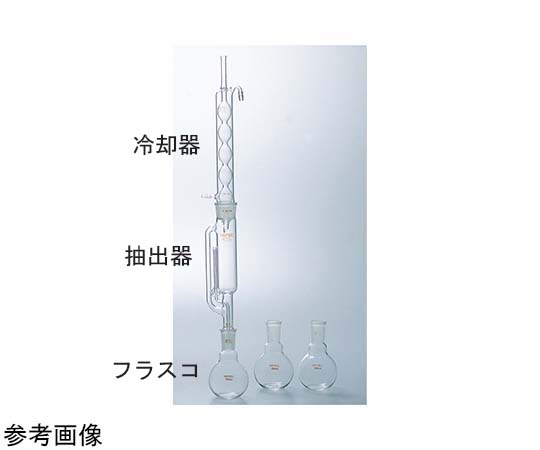 冷却器

抽出器

フラスコ

参考画像